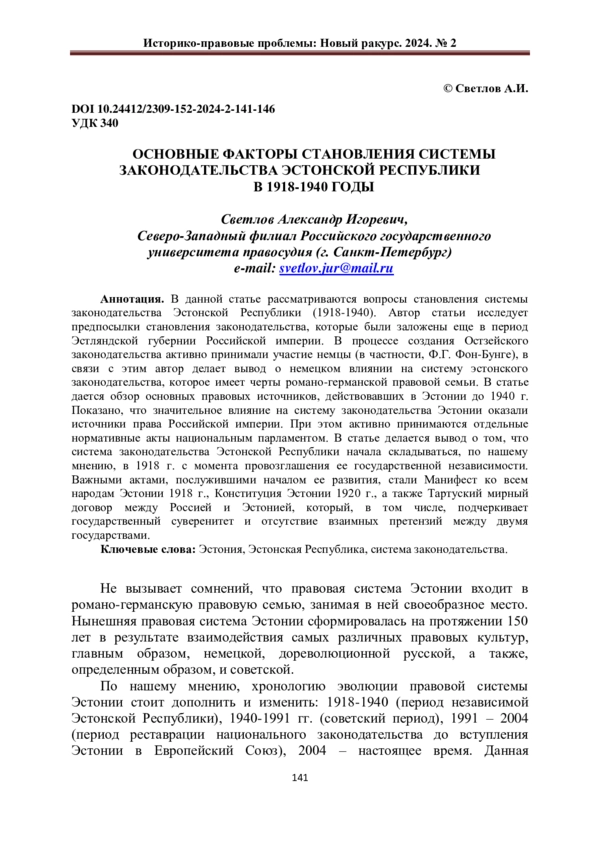 Историко-правовые проблемы: Новый ракурс. 2024. № 2

© Светлов А.И.

DOI 10.24412/2309-152-2024-2-141-146
УДК 340

ОСНОВНЫЕ ФАКТОРЫ СТАНОВЛЕНИЯ СИСТЕМЫ ЗАКОНОДАТЕЛЬСТВА ЭСТОНСКОЙ РЕСПУБЛИКИ В 1918-1940 ГОДЫ

Светлов Александр Игоревич,
Северо-Западный филиал Российского государственного университета правосудия (г. Санкт-Петербург)
e-mail: svetlov.jur@mail.ru

Аннотация. В данной статье рассматриваются вопросы становления системы законодательства Эстонской Республики (1918-1940). Автор статьи исследует предпосылки становления законодательства, которые были заложены еще в период Эстляндской губернии Российской империи. В процессе создания Остзейского законодательства активно принимали участие немцы (в частности, Ф.Г. Фон-Бунге), в связи с этим автор делает вывод о немецком влиянии на систему эстонского законодательства, которое имеет черты романо-германской правовой семьи. В статье дается обзор основных правовых источников, действовавших в Эстонии до 1940 г. Показано, что значительное влияние на систему законодательства Эстонии оказали источники права Российской империи. При этом активно принимаются отдельные нормативные акты национальным парламентом. В статье делается вывод о том, что система законодательства Эстонской Республики начала складываться, по нашему мнению, в 1918 г. с момента провозглашения ее государственной независимости. Важными актами, послужившими началом ее развития, стали Манифест ко всем народам Эстонии 1918 г., Конституция Эстонии 1920 г., а также Тартуский мирный договор между Россией и Эстонией, который, в том числе, подчеркивает государственный суверенитет и отсутствие взаимных претензий между двумя государствами.
Ключевые слова: Эстония, Эстонская Республика, система законодательства.

Не вызывает сомнений, что правовая система Эстонии входит в романо-германскую правовую семью, занимая в ней своеобразное место. Нынешняя правовая система Эстонии сформировалась на протяжении 150 лет в результате взаимодействия самых различных правовых культур, главным образом, немецкой, дореволюционной русской, а также, определенным образом, и советской.

По нашему мнению, хронологию эволюции правовой системы Эстонии стоит дополнить и изменить: 1918-1940 (период независимой Эстонской Республики), 1940-1991 гг. (советский период), 1991 – 2004 (период реставрации национального законодательства до вступления Эстонии в Европейский Союз), 2004 – настоящее время. Данная

141